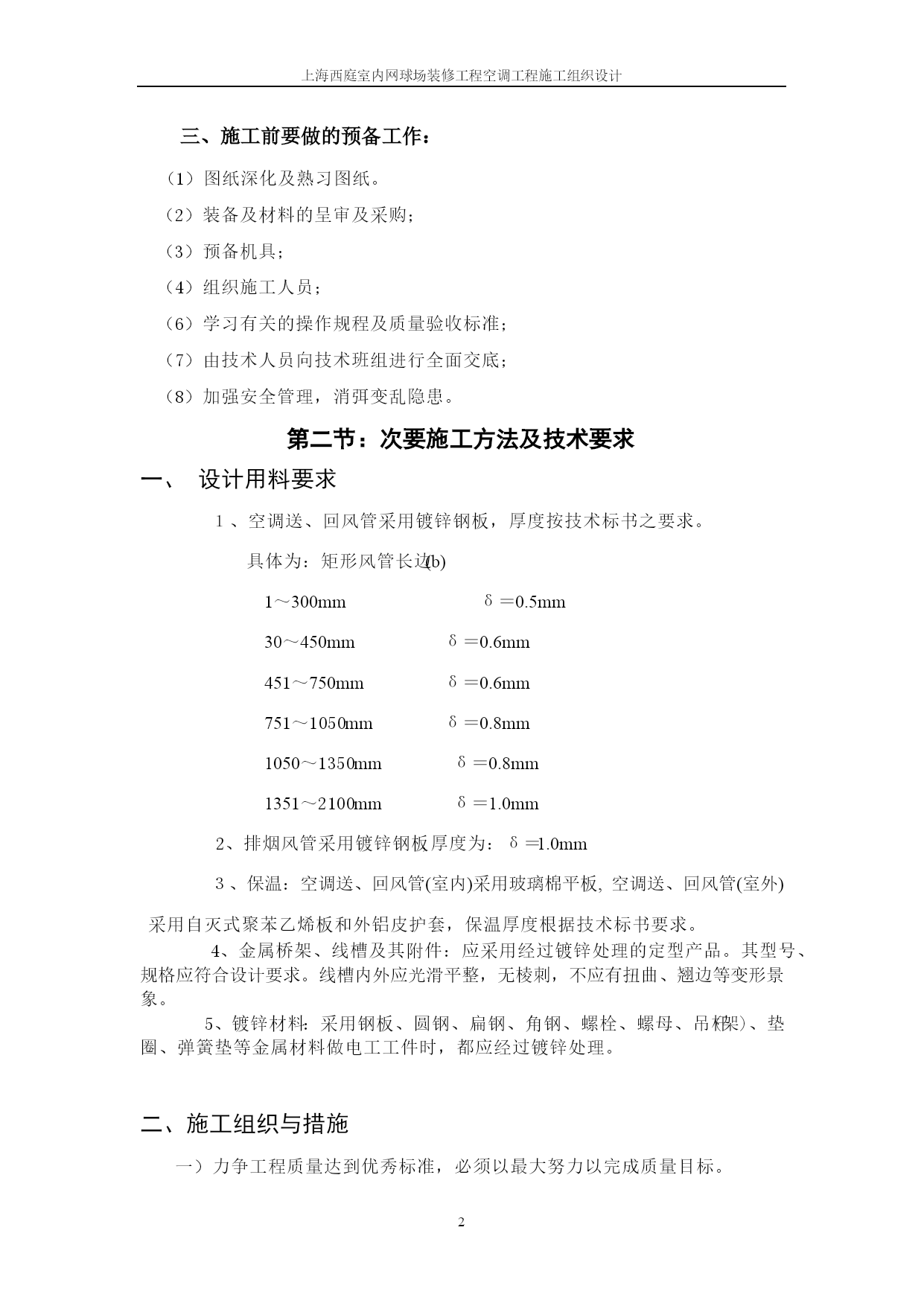 上海西庭室内网球场装修工程空调工程施工组织设计

三、施工前要做的预备工作：

（1）图纸深化及熟习图纸。

（2）装备及材料的呈审及采购；

（3）预备机具；

（4）组织施工人员；

（6）学习有关的操作规程及质量验收标准；

（7）由技术人员向技术班组进行全面交底；

（8）加强安全管理，消弭变乱隐患。

第二节：次要施工方法及技术要求

一、 设计用料要求

1、空调送、回风管采用镀锌钢板，厚度按技术标书之要求。

具体为：矩形风管长边(b)

1～300mm δ＝0.5mm

30～450mm δ＝0.6mm

451～750mm δ＝0.6mm

751～1050mm δ＝0.8mm

1050～1350mm δ＝0.8mm

1351～2100mm δ＝1.0mm

2、排烟风管采用镀锌钢板厚度为：δ＝1.0mm

3、保温：空调送、回风管(室内)采用玻璃棉平板, 空调送、回风管(室外)采用自灭式聚苯乙烯板和外铝皮护套，保温厚度根据技术标书要求。

4、金属桥架、线槽及其附件：应采用经过镀锌处理的定型产品。其型号、规格应符合设计要求。线槽内外应光滑平整，无棱刺，不应有扭曲、翘边等变形景象。

5、镀锌材料：采用钢板、圆钢、扁钢、角钢、螺栓、螺母、吊杆(架)、垫圈、弹簧垫等金属材料做电工工件时，都应经过镀锌处理。

二、施工组织与措施

一）力争工程质量达到优秀标准，必须以最大努力以完成质量目标。

2